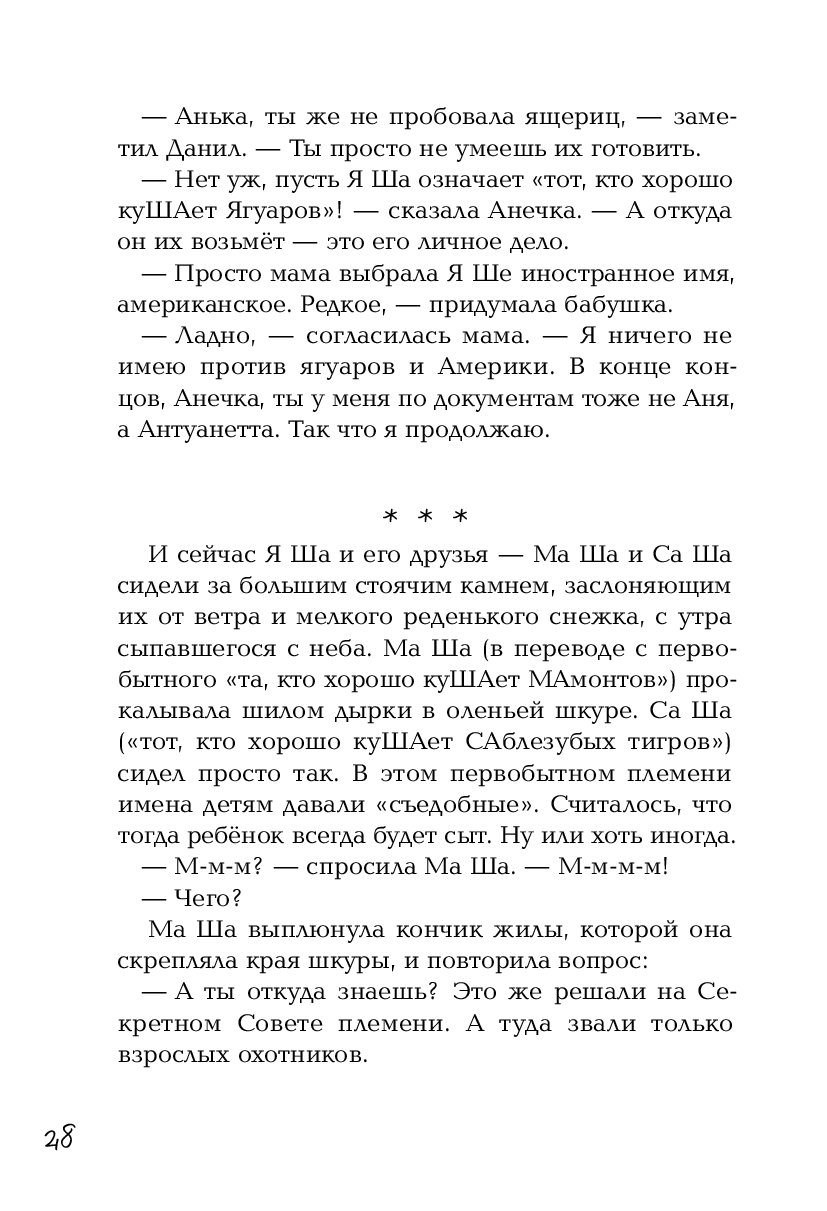 — Анька, ты же не пробовала ящериц, — заметил Данил. — Ты просто не умеешь их готовить.

— Нет уж, пусть Я Ша означает «тот, кто хорошо куШАет Ягуаров»! — сказала Анечка. — А откуда он их возьмёт — это его личное дело.

— Просто мама выбрала Я Ше иностранное имя, американское. Редкое, — придумала бабушка.

— Ладно, — согласилась мама. — Я ничего не имею против ягуаров и Америки. В конце концов, Анечка, ты у меня по документам тоже не Аня, а Антуанетта. Так что я продолжаю.

* * *

И сейчас Я Ша и его друзья — Ма Ша и Са Ша сидели за большим стоячим камнем, заслоняющим их от ветра и мелкого реденького снежка, с утра сыпавшегося с неба. Ма Ша (в переводе с первобытного «та, кто хорошо куШАет МАмонтов») прокалывала шилом дырки в оленьей шкуре. Са Ша («тот, кто хорошо куШАет САблезубых тигров») сидел просто так. В этом первобытном племени имена детям давали «съедобные». Считалось, что тогда ребёнок всегда будет сыт. Ну или хоть иногда.

— М-м-м? — спросила Ма Ша. — М-м-м-м!

— Чего?

Ма Ша выплюнула кончик жилы, которой она скрепляла края шкуры, и повторила вопрос:

— А ты откуда знаешь? Это же решали на Секретном Совете племени. А туда звали только взрослых охотников.

28